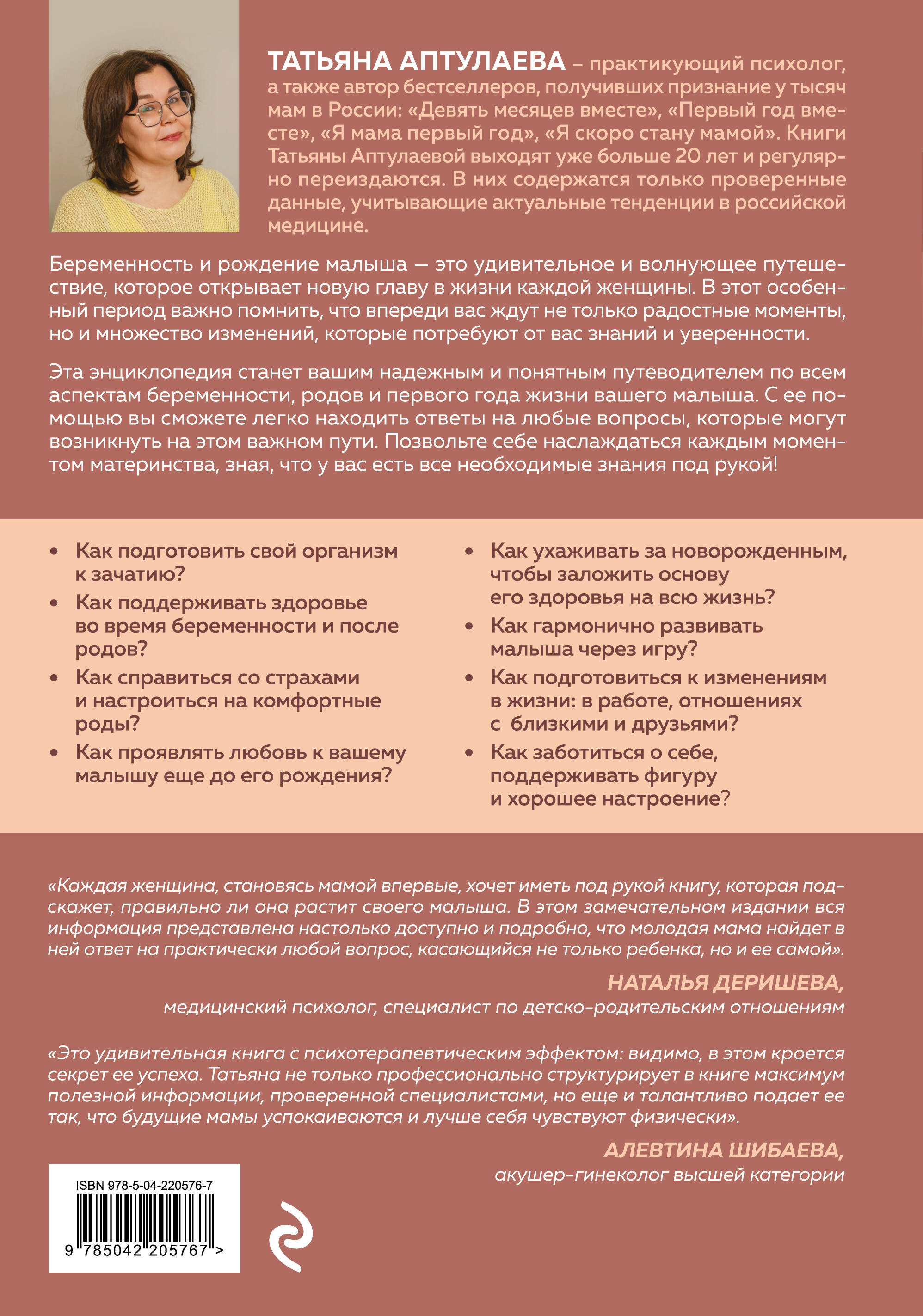 ТАТЬЯНА АПТУЛАЕВА – практикующий психолог, а также автор бестселлеров, получивших признание у тысяч мам в России: «Девять месяцев вместе», «Первый год вместе», «Я мама первый год», «Я скоро стану мамой». Книги Татьяны Аптулаевой выходят уже больше 20 лет и регулярно переиздаются. В них содержатся только проверенные данные, учитывающие актуальные тенденции в российской медицине.

Беременность и рождение малыша — это удивительное и волнующее путешествие, которое открывает новую главу в жизни каждой женщины. В этот особенный период важно помнить, что впереди вас ждут не только радостные моменты, но и множество изменений, которые потребуют от вас знаний и уверенности.

Эта энциклопедия станет вашим надежным и понятным путеводителем по всем аспектам беременности, родов и первого года жизни вашего малыша. С ее помощью вы сможете легко находить ответы на любые вопросы, которые могут возникнуть на этом важном пути. Позвольте себе наслаждаться каждым моментом материнства, зная, что у вас есть все необходимые знания под рукой!

• Как подготовить свой организм к зачатию?
• Как поддерживать здоровье во время беременности и после родов?
• Как справиться со страхами и настроиться на комфортные роды?
• Как проявлять любовь к вашему малышу еще до его рождения?

• Как ухаживать за новорожденным, чтобы заложить основу его здоровья на всю жизнь?
• Как гармонично развивать малыша через игру?
• Как подготовиться к изменениям в жизни: в работе, отношениях с близкими и друзьями?
• Как заботиться о себе, поддерживать фигуру и хорошее настроение?

«Каждая женщина, становясь мамой впервые, хочет иметь под рукой книгу, которая подскажет, правильно ли она растит своего малыша. В этом замечательном издании вся информация представлена настолько доступно и подробно, что молодая мама найдет в ней ответ на практически любой вопрос, касающийся не только ребенка, но и ее самой».

НАТАЛЬЯ ДЕРИШЕВА,
медицинский психолог, специалист по детско-родительским отношениям

«Это удивительная книга с психотерапевтическим эффектом: видимо, в этом кроется секрет ее успеха. Татьяна не только профессионально структурирует в книге максимум полезной информации, проверенной специалистами, но еще и талантливо подает ее так, что будущие мамы успокаиваются и лучше себя чувствуют физически».

АЛЕВТИНА ШИБАЕВА,
акушер-гинеколог высшей категории

ISBN 978-5-04-220576-7
9 785042 205767 >